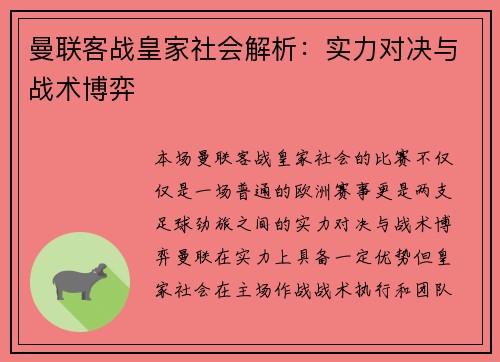 曼联客战皇家社会解析：实力对决与战术博弈

本场曼联客战皇家社会的比赛不仅仅是一场普通的欧洲赛事更是两支足球劲旅之间的实力对决与战术博弈曼联在实力上具备一定优势但皇家社会在主场作战战术执行和团队